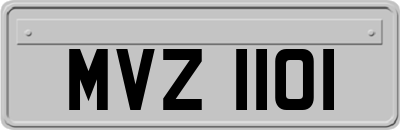 MVZ 1101